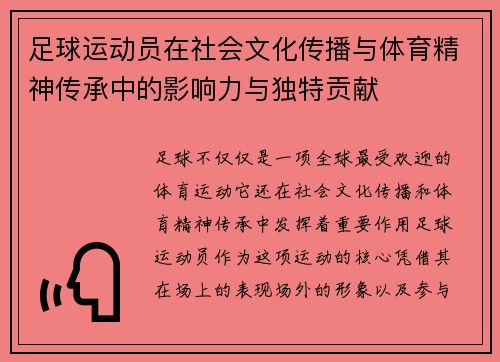 足球运动员在社会文化传播与体育精神传承中的影响力与独特贡献

足球不仅仅是一项全球最受欢迎的体育运动它还在社会文化传播和体育精神传承中发挥着重要作用足球运动员作为这项运动的核心凭借其在场上的表现场外的形象以及参与